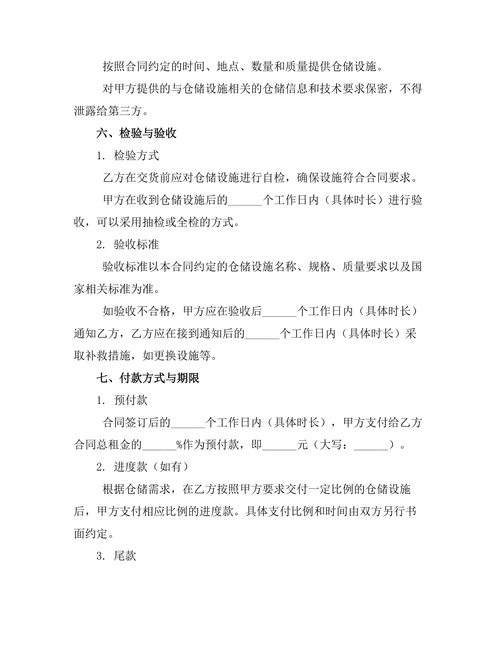 按照合同约定的时间、地点、数量和质量提供仓储设施。

对甲方提供的与仓储设施相关的仓储信息和技术要求保密，不得泄露给第三方。

六、检验与验收

1. 检验方式

乙方在交货前应对仓储设施进行自检，确保设施符合合同要求。

甲方在收到仓储设施后的______个工作日内（具体时长）进行验收，可以采用抽检或全检的方式。

2. 验收标准

验收标准以本合同约定的仓储设施名称、规格、质量要求以及国家相关标准为准。

如验收不合格，甲方应在验收后______个工作日内（具体时长）通知乙方，乙方应在接到通知后的______个工作日内（具体时长）采取补救措施，如更换设施等。

七、付款方式与期限

1. 预付款

合同签订后的______个工作日内（具体时长），甲方支付给乙方合同总租金的______%作为预付款，即______元（大写：______）。

2. 进度款（如有）

根据仓储需求，在乙方按照甲方要求交付一定比例的仓储设施后，甲方支付相应比例的进度款。具体支付比例和时间由双方另行书面约定。

3. 尾款